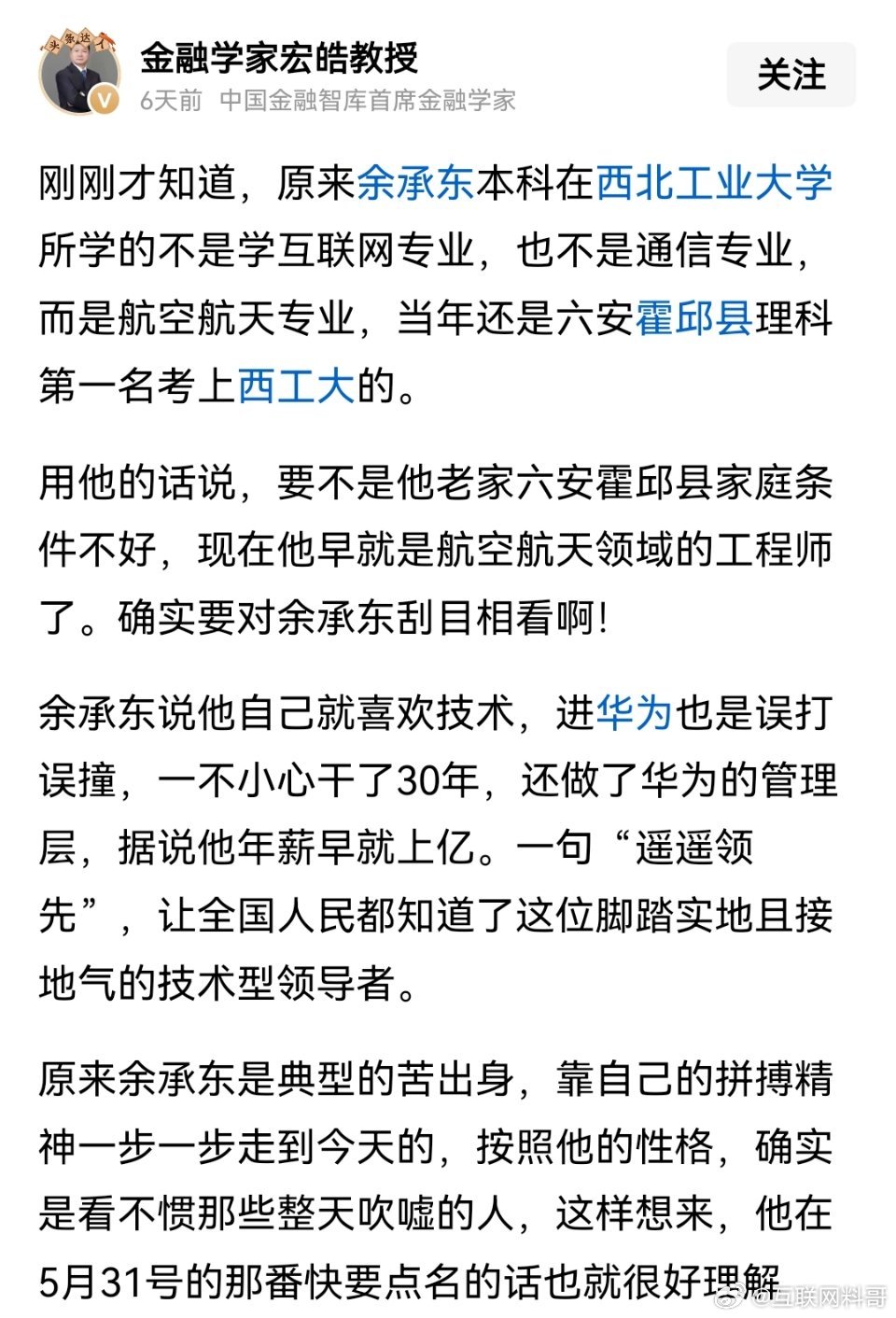 头条达人

金融学家宏皓教授
6天前 中国金融智库首席金融学家

关注

刚刚才知道，原来余承东本科在西北工业大学所学的不是学互联网专业，也不是通信专业，而是航空航天专业，当年还是六安霍邱县理科第一名考上西工大的。

用他的话说，要不是他老家六安霍邱县家庭条件不好，现在他早就是航空航天领域的工程师了。确实要对余承东刮目相看啊!

余承东说他自己就喜欢技术，进华为也是误打误撞，一不小心干了30年，还做了华为的管理层，据说他年薪早就上亿。一句“遥遥领先”，让全国人民都知道了这位脚踏实地且接地气的技术型领导者。

原来余承东是典型的苦出身，靠自己的拼搏精神一步一步走到今天的，按照他的性格，确实是看不惯那些整天吹嘘的人，这样想来，他在5月31号的那番快要点名的话也就很好理解

@互联网料哥